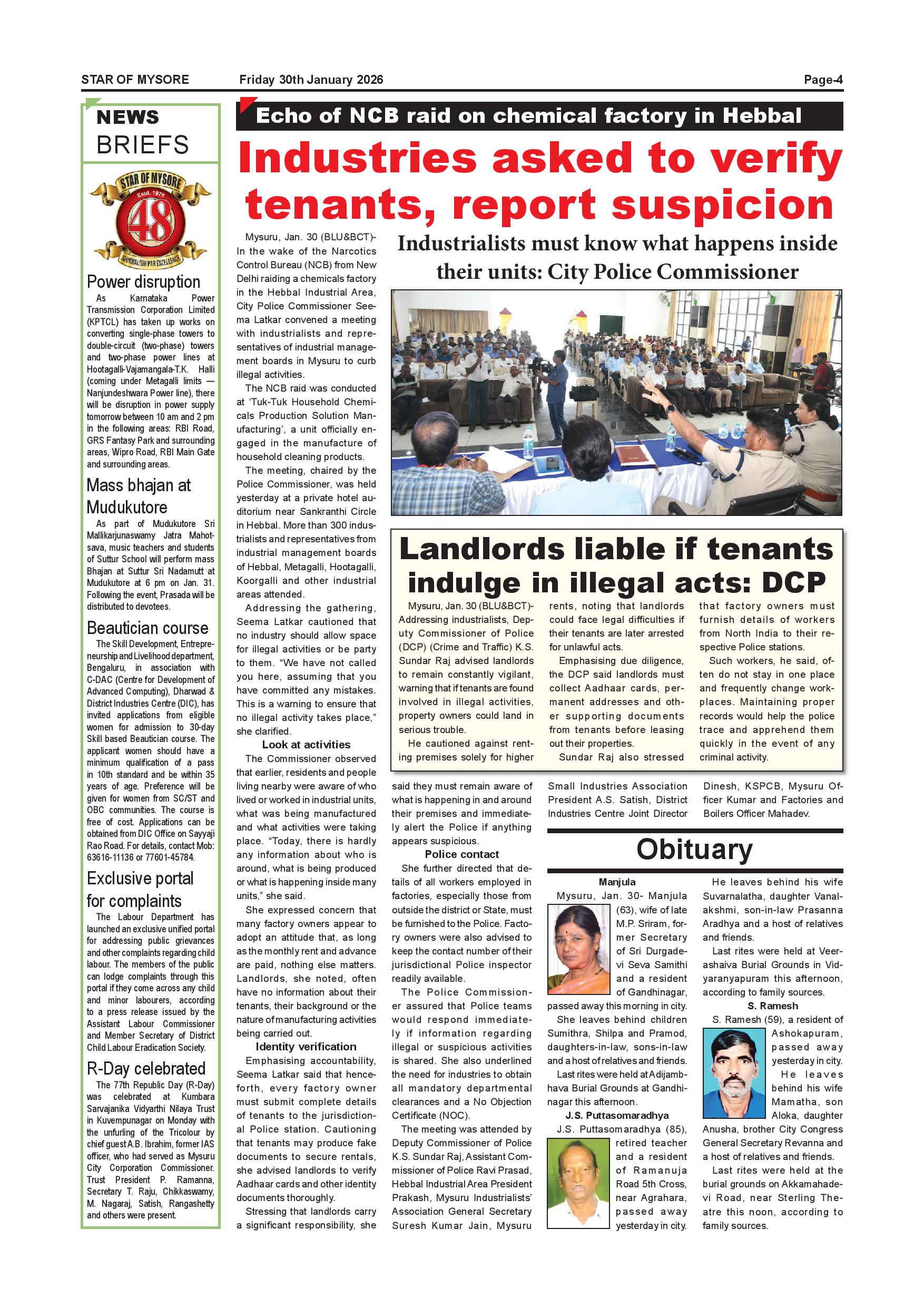 STAR OF MYSORE Friday 30th January 2026 Page-4

NEWS BRIEFS

STAR OF MYSORE Estd. 1978 48 JOURNALISM PAR EXCELLENCE

Power disruption

As Karnataka Power Transmission Corporation Limited (KPTCL) has taken up works on converting single-phase towers to double-circuit (two-phase) towers and two-phase power lines at Hootagalli-Vajamangala-T.K. Halli (coming under Metagalli limits — Nanjundeshwara Power line), there will be disruption in power supply tomorrow between 10 am and 2 pm in the following areas: RBI Road, GRS Fantasy Park and surrounding areas, Wipro Road, RBI Main Gate and surrounding areas.

Mass bhajan at Mudukutore

As part of Mudukutore Sri Mallikarjunaswamy Jatra Mahotsava, music teachers and students of Suttur School will perform mass Bhajan at Suttur Sri Nadamutt at Mudukutore at 6 pm on Jan. 31. Following the event, Prasada will be distributed to devotees.

Beautician course

The Skill Development, Entrepreneurship and Livelihood department, Bengaluru, in association with C-DAC (Centre for Development of Advanced Computing), Dharwad & District Industries Centre (DIC), has invited applications from eligible women for admission to 30-day Skill based Beautician course. The applicant women should have a minimum qualification of a pass in 10th standard and be within 35 years of age. Preference will be given for women from SC/ST and OBC communities. The course is free of cost. Applications can be obtained from DIC Office on Sayyaji Rao Road. For details, contact Mob: 63616-11136 or 77601-45784.

Exclusive portal for complaints

The Labour Department has launched an exclusive unified portal for addressing public grievances and other complaints regarding child labour. The members of the public can lodge complaints through this portal if they come across any child and minor labourers, according to a press release issued by the Assistant Labour Commissioner and Member Secretary of District Child Labour Eradication Society.

R-Day celebrated

The 77th Republic Day (R-Day) was celebrated at Kumbara Sarvajanika Vidyarthi Nilaya Trust in Kuvempunagar on Monday with the unfurling of the Tricolour by chief guest A.B. Ibrahim, former IAS officer, who had served as Mysuru City Corporation Commissioner. Trust President P. Ramanna, Secretary T. Raju, Chikkaswamy, M. Nagaraj, Satish, Rangashetty and others were present.

Echo of NCB raid on chemical factory in Hebbal

Industries asked to verify tenants, report suspicion

Industrialists must know what happens inside their units: City Police Commissioner

Mysuru, Jan. 30 (BLU&BCT)- In the wake of the Narcotics Control Bureau (NCB) from New Delhi raiding a chemicals factory in the Hebbal Industrial Area, City Police Commissioner Seema Latkar convened a meeting with industrialists and representatives of industrial management boards in Mysuru to curb illegal activities.

The NCB raid was conducted at 'Tuk-Tuk Household Chemicals Production Solution Manufacturing', a unit officially engaged in the manufacture of household cleaning products.

The meeting, chaired by the Police Commissioner, was held yesterday at a private hotel auditorium near Sankranthi Circle in Hebbal. More than 300 industrialists and representatives from industrial management boards of Hebbal, Metagalli, Hootagalli, Koorgalli and other industrial areas attended.

Addressing the gathering, Seema Latkar cautioned that no industry should allow space for illegal activities or be party to them. "We have not called you here, assuming that you have committed any mistakes. This is a warning to ensure that no illegal activity takes place," she clarified.

Look at activities

The Commissioner observed that earlier, residents and people living nearby were aware of who lived or worked in industrial units, what was being manufactured and what activities were taking place. "Today, there is hardly any information about who is around, what is being produced or what is happening inside many units," she said.

She expressed concern that many factory owners appear to adopt an attitude that, as long as the monthly rent and advance are paid, nothing else matters. Landlords, she noted, often have no information about their tenants, their background or the nature of manufacturing activities being carried out.

Identity verification

Emphasising accountability, Seema Latkar said that henceforth, every factory owner must submit complete details of tenants to the jurisdictional Police station. Cautioning that tenants may produce fake documents to secure rentals, she advised landlords to verify Aadhaar cards and other identity documents thoroughly.

Stressing that landlords carry a significant responsibility, she said they must remain aware of what is happening in and around their premises and immediately alert the Police if anything appears suspicious.

Police contact

She further directed that details of all workers employed in factories, especially those from outside the district or State, must be furnished to the Police. Factory owners were also advised to keep the contact number of their jurisdictional Police inspector readily available.

The Police Commissioner assured that Police teams would respond immediately if information regarding illegal or suspicious activities is shared. She also underlined the need for industries to obtain all mandatory departmental clearances and a No Objection Certificate (NOC).

The meeting was attended by Deputy Commissioner of Police K.S. Sundar Raj, Assistant Commissioner of Police Ravi Prasad, Hebbal Industrial Area President Prakash, Mysuru Industrialists' Association General Secretary Suresh Kumar Jain, Mysuru Small Industries Association President A.S. Satish, District Industries Centre Joint Director Dinesh, KSPCB, Mysuru Officer Kumar and Factories and Boilers Officer Mahadev.

Landlords liable if tenants indulge in illegal acts: DCP

Mysuru, Jan. 30 (BLU&BCT)- Addressing industrialists, Deputy Commissioner of Police (DCP) (Crime and Traffic) K.S. Sundar Raj advised landlords to remain constantly vigilant, warning that if tenants are found involved in illegal activities, property owners could land in serious trouble.

He cautioned against renting premises solely for higher rents, noting that landlords could face legal difficulties if their tenants are later arrested for unlawful acts.

Emphasising due diligence, the DCP said landlords must collect Aadhaar cards, permanent addresses and other supporting documents from tenants before leasing out their properties.

Sundar Raj also stressed that factory owners must furnish details of workers from North India to their respective Police stations.

Such workers, he said, often do not stay in one place and frequently change workplaces. Maintaining proper records would help the police trace and apprehend them quickly in the event of any criminal activity.

Obituary

Manjula

Mysuru, Jan. 30- Manjula (63), wife of late M.P. Sriram, former Secretary of Sri Durgadevi Seva Samithi and a resident of Gandhinagar, passed away this morning in city.

She leaves behind children Sumithra, Shilpa and Pramod, daughters-in-law, sons-in-law and a host of relatives and friends.

Last rites were held at Adijambhava Burial Grounds at Gandhinagar this afternoon.

J.S. Puttasomaradhya

J.S. Puttasomaradhya (85), retired teacher and a resident of Ramanuja Road 5th Cross, near Agrahara, passed away yesterday in city.

He leaves behind his wife Suvarnalatha, daughter Vanalakshmi, son-in-law Prasanna Aradhya and a host of relatives and friends.

Last rites were held at Veerashaiva Burial Grounds in Vidyaranyapuram this afternoon, according to family sources.

S. Ramesh

S. Ramesh (59), a resident of Ashokapuram, passed away yesterday in city.

He leaves behind his wife Mamatha, son Aloka, daughter Anusha, brother City Congress General Secretary Revanna and a host of relatives and friends.

Last rites were held at the burial grounds on Akkamahadevi Road, near Sterling Theatre this noon, according to family sources.